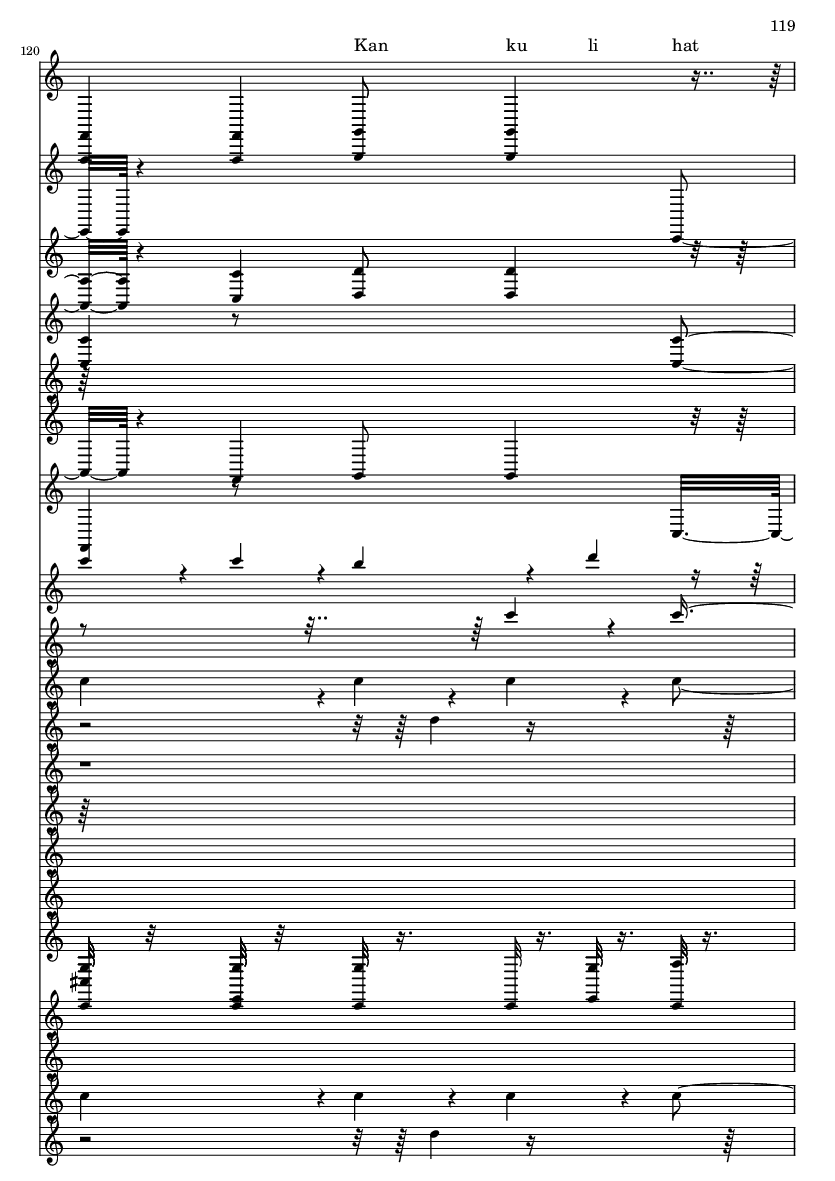 119

120

Kan ku li hat